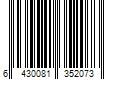 6 430081 352073